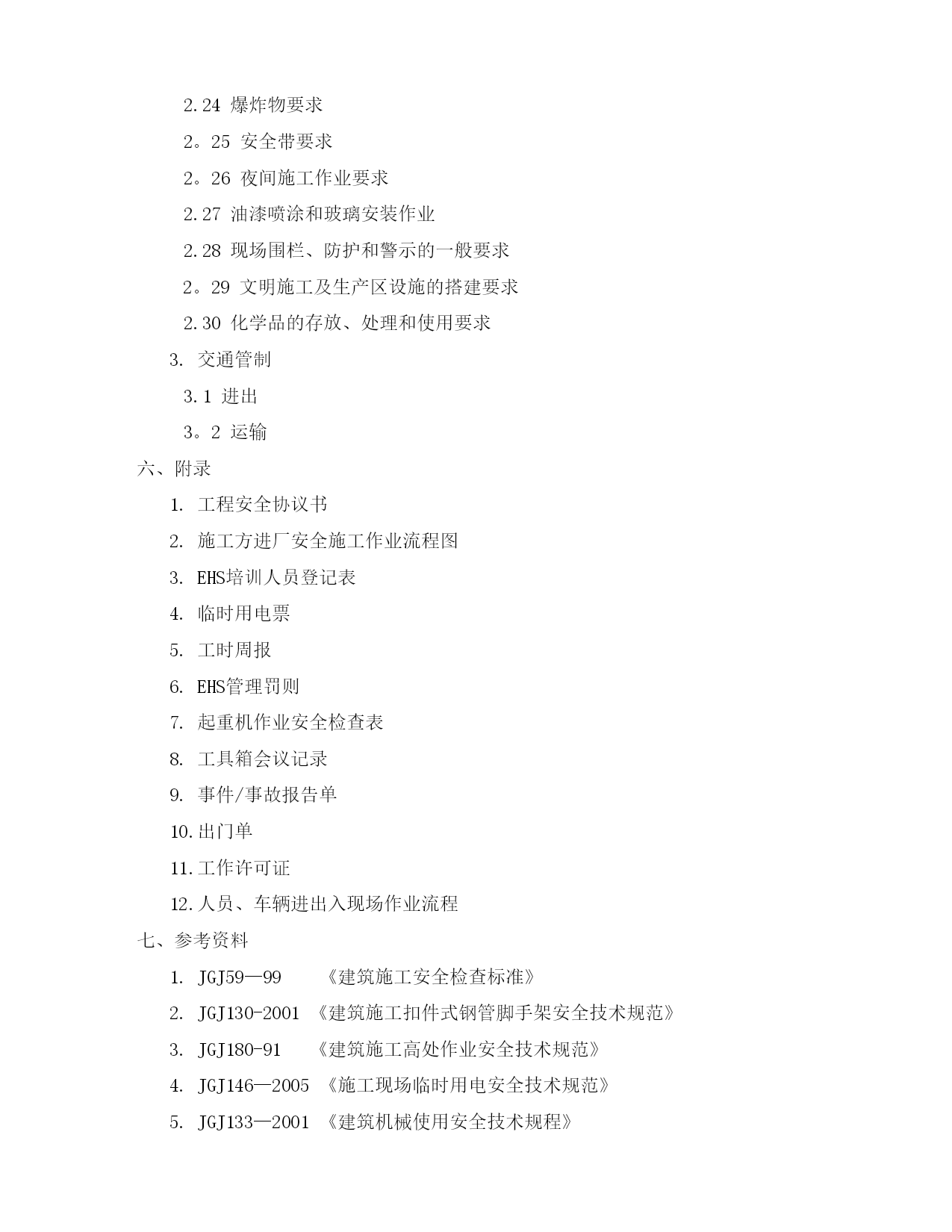 2.24 爆炸物要求

2。25 安全带要求

2。26 夜间施工作业要求

2.27 油漆喷涂和玻璃安装作业

2.28 现场围栏、防护和警示的一般要求

2。29 文明施工及生产区设施的搭建要求

2.30 化学品的存放、处理和使用要求

3. 交通管制

3.1 进出

3。2 运输

六、附录

1. 工程安全协议书

2. 施工方进厂安全施工作业流程图

3. EHS培训人员登记表

4. 临时用电票

5. 工时周报

6. EHS管理罚则

7. 起重机作业安全检查表

8. 工具箱会议记录

9. 事件/事故报告单

10.出门单

11.工作许可证

12.人员、车辆进出入现场作业流程

七、参考资料

1. JGJ59—99 《建筑施工安全检查标准》

2. JGJ130-2001 《建筑施工扣件式钢管脚手架安全技术规范》

3. JGJ180-91 《建筑施工高处作业安全技术规范》

4. JGJ146—2005 《施工现场临时用电安全技术规范》

5. JGJ133—2001 《建筑机械使用安全技术规程》